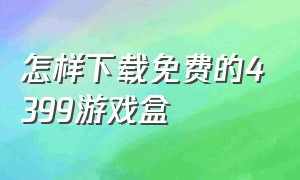 怎样下载免费的4399游戏盒